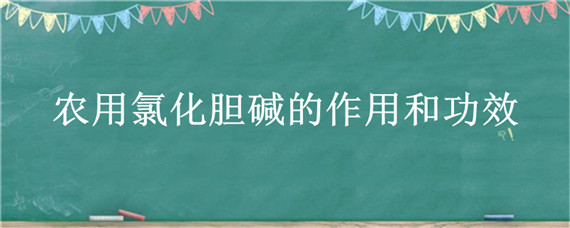 农用氯化胆碱的作用和功效